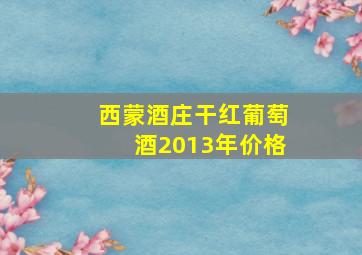 西蒙酒庄干红葡萄酒2013年价格